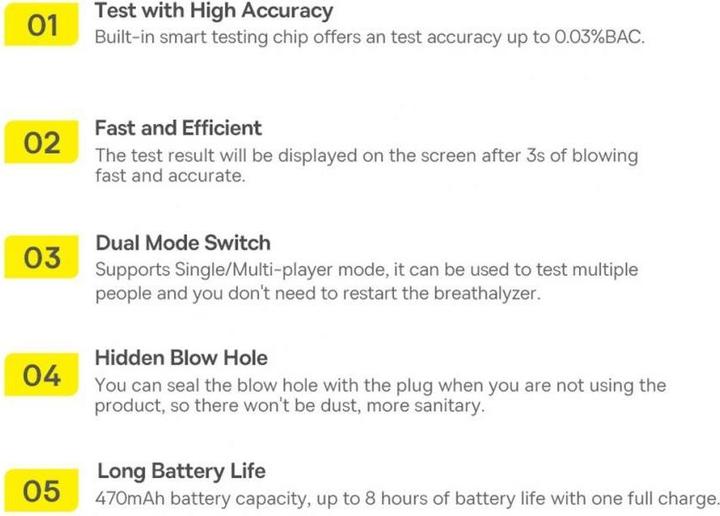 01

Test with High Accuracy

Built-in smart testing chip offers an test accuracy up to 0.03%BAC.

02

Fast and Efficient

The test result will be displayed on the screen after 3s of blowing fast and accurate.

03

Dual Mode Switch

Supports Single/Multi-player mode, it can be used to test multiple people and you don't need to restart the breathalyzer.

04

Hidden Blow Hole

You can seal the blow hole with the plug when you are not using the product, so there won't be dust, more sanitary.

05

Long Battery Life

470mAh battery capacity, up to 8 hours of battery life with one full charge.